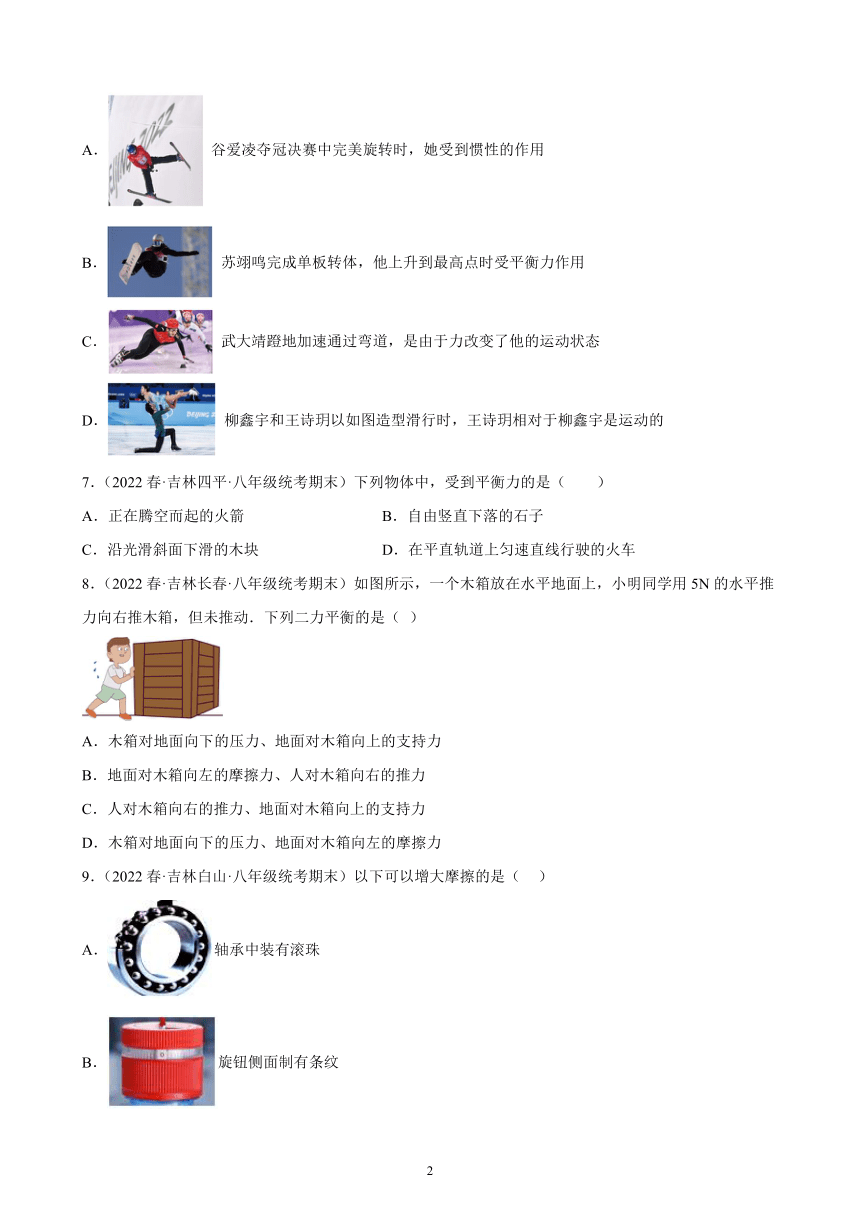 A．谷爱凌夺冠决赛中完美旋转时，她受到惯性的作用

B．苏翊鸣完成单板转体，他上升到最高点时受平衡力作用

C．武大靖蹬地加速通过弯道，是由于力改变了他的运动状态

D．柳鑫宇和王诗玥以如图造型滑行时，王诗玥相对于柳鑫宇是运动的

7．（2022 春·吉林四平·八年级统考期末）下列物体中，受到平衡力的是（　　）

A．正在腾空而起的火箭

B．自由竖直下落的石子

C．沿光滑斜面下滑的木块

D．在平直轨道上匀速直线行驶的火车

8．（2022 春·吉林长春·八年级统考期末）如图所示，一个木箱放在水平地面上，小明同学用 5N 的水平推力向右推木箱，但未推动．下列二力平衡的是（ ）

A．木箱对地面向下的压力、地面对木箱向上的支持力

B．地面对木箱向左的摩擦力、人对木箱向右的推力

C．人对木箱向右的推力、地面对木箱向上的支持力

D．木箱对地面向下的压力、地面对木箱向左的摩擦力

9．（2022 春·吉林白山·八年级统考期末）以下可以增大摩擦的是（　）

A．轴承中装有滚珠

B．旋钮侧面制有条纹

2